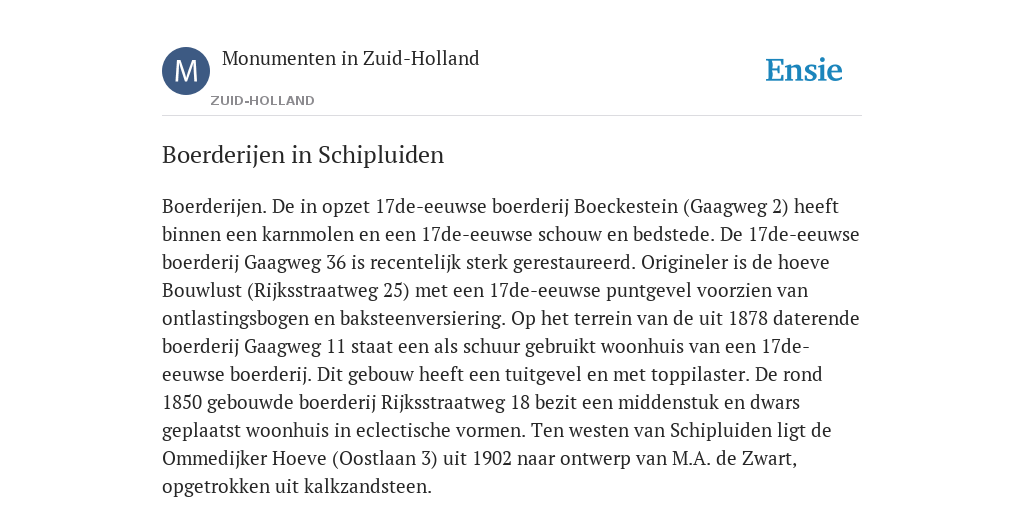 M

Monumenten in Zuid-Holland

ZUID-HOLLAND

Ensie

Boerderijen in Schipluiden

Boerderijen. De in opzet 17de-eeuwse boerderij Boeckestein (Gaagweg 2) heeft binnen een karnmolen en een 17de-eeuwse schouw en bedstede. De 17de-eeuwse boerderij Gaagweg 36 is recentelijk sterk gerestaureerd. Origineler is de hoeve Bouwlust (Rijksstraatweg 25) met een 17de-eeuwse puntgevel voorzien van ontlastingsbogen en baksteenversiering. Op het terrein van de uit 1878 daterende boerderij Gaagweg 11 staat een als schuur gebruikt woonhuis van een 17de-eeuwse boerderij. Dit gebouw heeft een tuitgevel en met toppilaster. De rond 1850 gebouwde boerderij Rijksstraatweg 18 bezit een middenstuk en dwars geplaatst woonhuis in eclectische vormen. Ten westen van Schipluiden ligt de Ommedijker Hoeve (Oostlaan 3) uit 1902 naar ontwerp van M.A. de Zwart, opgetrokken uit kalkzandsteen.